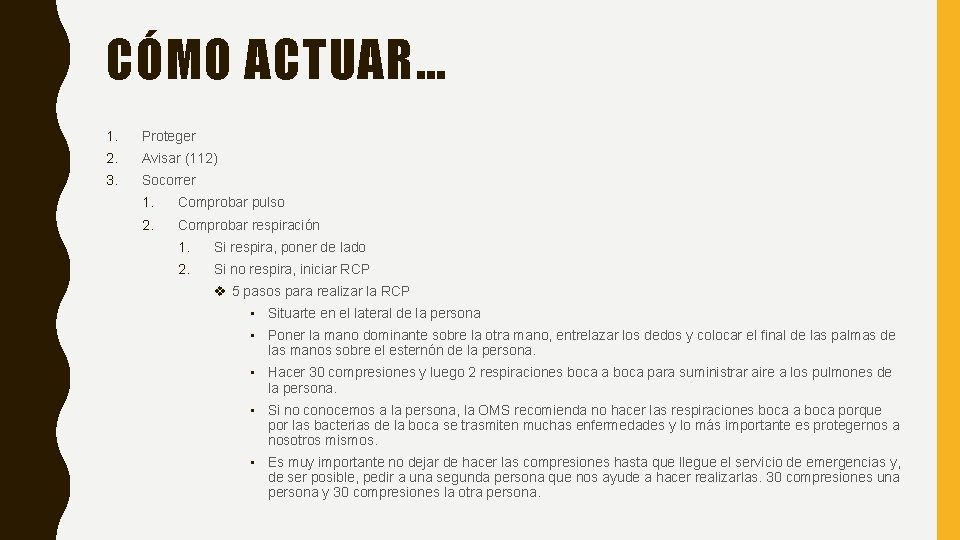 CÓMO ACTUAR…

1. Proteger
2. Avisar (112)
3. Socorrer
   1. Comprobar pulso
   2. Comprobar respiración
      1. Si respira, poner de lado
      2. Si no respira, iniciar RCP
         ❖ 5 pasos para realizar la RCP
            ▪ Situarte en el lateral de la persona
            ▪ Poner la mano dominante sobre la otra mano, entrelazar los dedos y colocar el final de las palmas de las manos sobre el esternón de la persona.
            ▪ Hacer 30 compresiones y luego 2 respiraciones boca a boca para suministrar aire a los pulmones de la persona.
            ▪ Si no conocemos a la persona, la OMS recomienda no hacer las respiraciones boca a boca porque por las bacterias de la boca se trasmiten muchas enfermedades y lo más importante es protegernos a nosotros mismos.
            ▪ Es muy importante no dejar de hacer las compresiones hasta que llegue el servicio de emergencias y, de ser posible, pedir a una segunda persona que nos ayude a hacer realizarlas. 30 compresiones una persona y 30 compresiones la otra persona.